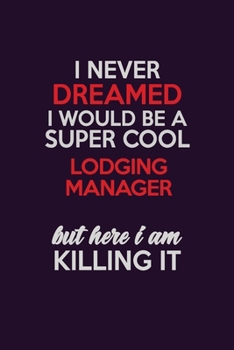 I NEVER
DREAMED
I WOULD BE A
SUPER COOL
LODGING
MANAGER

but here i am
KILLING IT